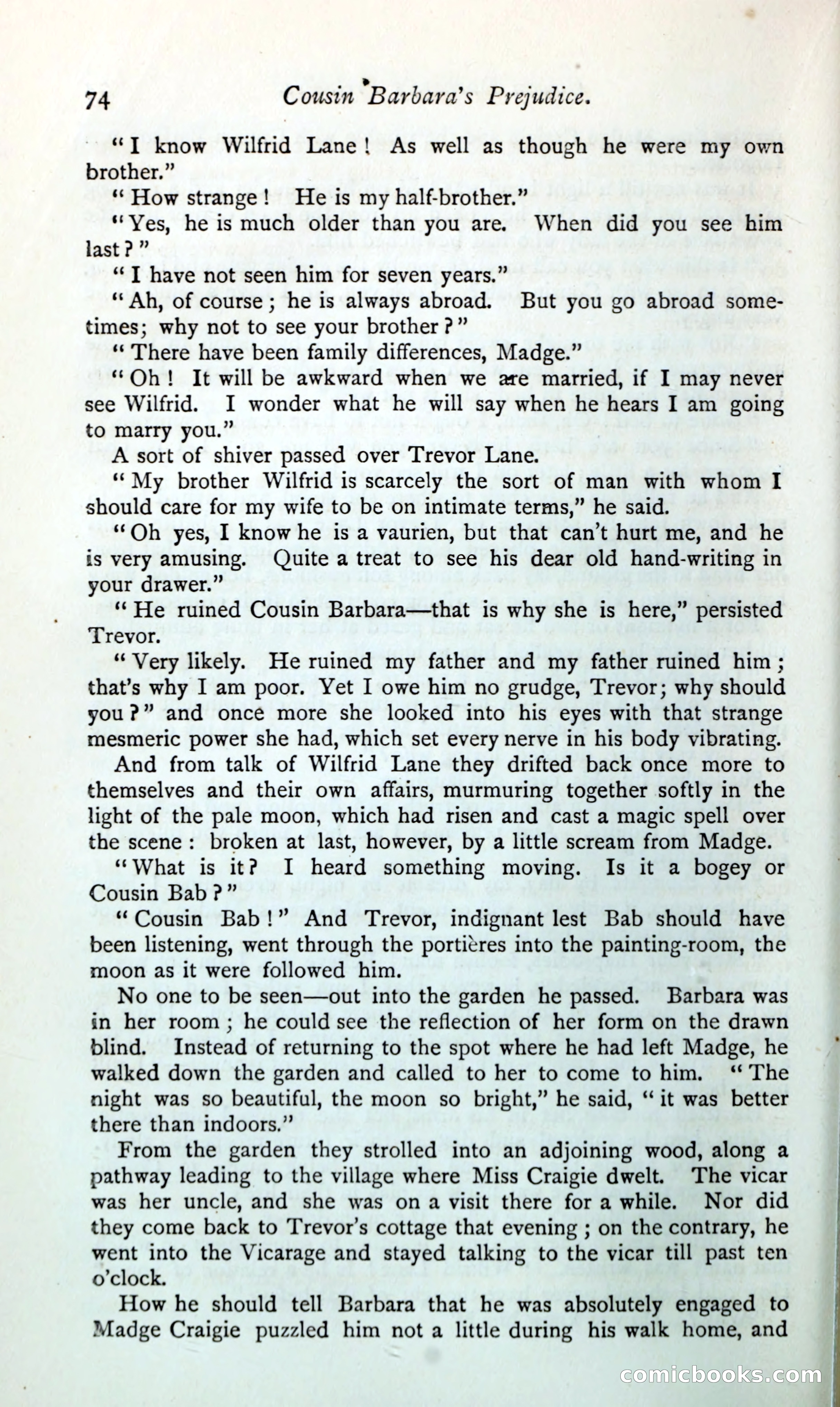 74 Cousin Barbara's Prejudice.

"I know Wilfrid Lane! As well as though he were my own brother."

"How strange! He is my half-brother."

"Yes, he is much older than you are. When did you see him last?"

"I have not seen him for seven years."

"Ah, of course; he is always abroad. But you go abroad sometimes; why not to see your brother?"

"There have been family differences, Madge."

"Oh! It will be awkward when we are married, if I may never see Wilfrid. I wonder what he will say when he hears I am going to marry you."

A sort of shiver passed over Trevor Lane.

"My brother Wilfrid is scarcely the sort of man with whom I should care for my wife to be on intimate terms," he said.

"Oh yes, I know he is a vaurien, but that can't hurt me, and he is very amusing. Quite a treat to see his dear old hand-writing in your drawer."

"He ruined Cousin Barbara—that is why she is here," persisted Trevor.

"Very likely. He ruined my father and my father ruined him; that's why I am poor. Yet I owe him no grudge, Trevor; why should you?" and once more she looked into his eyes with that strange mesmeric power she had, which set every nerve in his body vibrating.

And from talk of Wilfrid Lane they drifted back once more to themselves and their own affairs, murmuring together softly in the light of the pale moon, which had risen and cast a magic spell over the scene: broken at last, however, by a little scream from Madge.

"What is it? I heard something moving. Is it a bogey or Cousin Bab?"

"Cousin Bab!" And Trevor, indignant lest Bab should have been listening, went through the portières into the painting-room, the moon as it were followed him.

No one to be seen—out into the garden he passed. Barbara was in her room; he could see the reflection of her form on the drawn blind. Instead of returning to the spot where he had left Madge, he walked down the garden and called to her to come to him. "The night was so beautiful, the moon so bright," he said, "it was better there than indoors."

From the garden they strolled into an adjoining wood, along a pathway leading to the village where Miss Craigie dwelt. The vicar was her uncle, and she was on a visit there for a while. Nor did they come back to Trevor's cottage that evening; on the contrary, he went into the Vicarage and stayed talking to the vicar till past ten o'clock.

How he should tell Barbara that he was absolutely engaged to Madge Craigie puzzled him not a little during his walk home, and

comicbooks.com